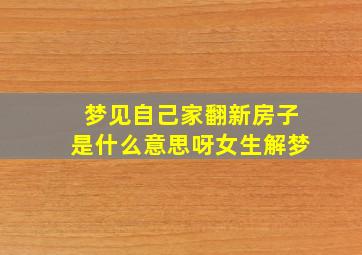 梦见自己家翻新房子
是什么意思呀女生解梦